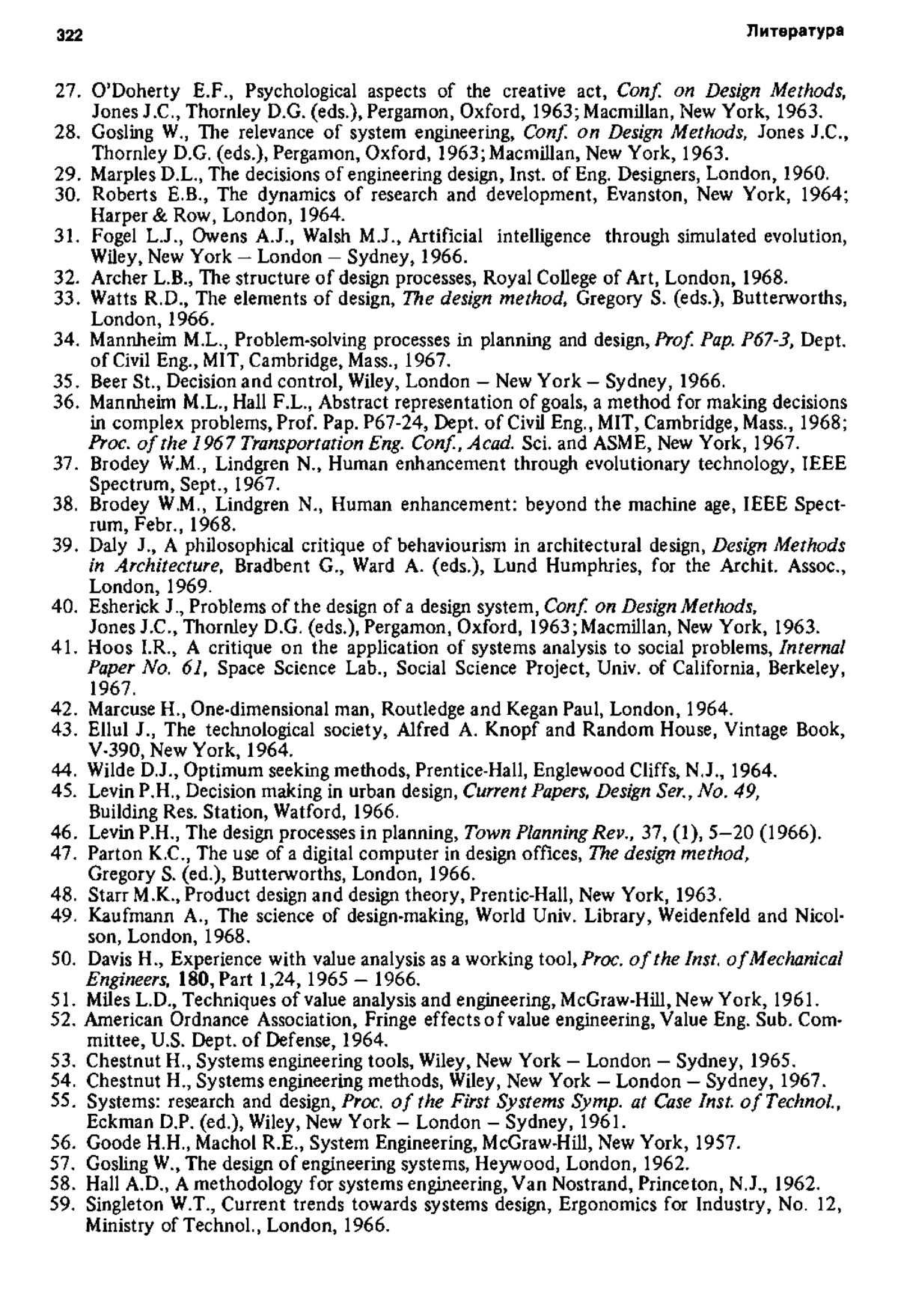 322 Литература

27. O'Doherty E.F., Psychological aspects of the creative act, Conf. on Design Methods, Jones J.C., Thornley D.G. (eds.), Pergamon, Oxford, 1963; Macmillan, New York, 1963.
28. Gosling W., The relevance of system engineering, Conf. on Design Methods, Jones J.C., Thornley D.G. (eds.), Pergamon, Oxford, 1963; Macmillan, New York, 1963.
29. Marples D.L., The decisions of engineering design, Inst. of Eng. Designers, London, 1960.
30. Roberts E.B., The dynamics of research and development, Evanston, New York, 1964; Harper & Row, London, 1964.
31. Fogel L.J., Owens A.J., Walsh M.J., Artificial intelligence through simulated evolution, Wiley, New York – London – Sydney, 1966.
32. Archer L.B., The structure of design processes, Royal College of Art, London, 1968.
33. Watts R.D., The elements of design, The design method, Gregory S. (eds.), Butterworths, London, 1966.
34. Mannheim M.L., Problem-solving processes in planning and design, Prof. Pap. P67-3, Dept. of Civil Eng., MIT, Cambridge, Mass., 1967.
35. Beer St., Decision and control, Wiley, London – New York – Sydney, 1966.
36. Mannheim M.L., Hall F.L., Abstract representation of goals, a method for making decisions in complex problems, Prof. Pap. P67-24, Dept. of Civil Eng., MIT, Cambridge, Mass., 1968; Proc. of the 1967 Transportation Eng. Conf., Acad. Sci. and ASME, New York, 1967.
37. Brodey W.M., Lindgren N., Human enhancement through evolutionary technology, IEEE Spectrum, Sept., 1967.
38. Brodey W.M., Lindgren N., Human enhancement: beyond the machine age, IEEE Spectrum, Febr., 1968.
39. Daly J., A philosophical critique of behaviourism in architectural design, Design Methods in Architecture, Bradbent G., Ward A. (eds.), Lund Humphries, for the Archit. Assoc., London, 1969.
40. Esherick J., Problems of the design of a design system, Conf. on Design Methods, Jones J.C., Thornley D.G. (eds.), Pergamon, Oxford, 1963; Macmillan, New York, 1963.
41. Hoos I.R., A critique on the application of systems analysis to social problems, Internal Paper No. 61, Space Science Lab., Social Science Project, Univ. of California, Berkeley, 1967.
42. Marcuse H., One-dimensional man, Routledge and Kegan Paul, London, 1964.
43. Ellul J., The technological society, Alfred A. Knopf and Random House, Vintage Book, V-390, New York, 1964.
44. Wilde D.J., Optimum seeking methods, Prentice-Hall, Englewood Cliffs, N.J., 1964.
45. Levin P.H., Decision making in urban design, Current Papers, Design Ser., No. 49, Building Res. Station, Watford, 1966.
46. Levin P.H., The design processes in planning, Town Planning Rev., 37, (1), 5–20 (1966).
47. Parton K.C., The use of a digital computer in design offices, The design method, Gregory S. (ed.), Butterworths, London, 1966.
48. Starr M.K., Product design and design theory, Prentic-Hall, New York, 1963.
49. Kaufmann A., The science of design-making, World Univ. Library, Weidenfeld and Nicolson, London, 1968.
50. Davis H., Experience with value analysis as a working tool, Proc. of the Inst. of Mechanical Engineers, 180, Part 1,24, 1965 – 1966.
51. Miles L.D., Techniques of value analysis and engineering, McGraw-Hill, New York, 1961.
52. American Ordnance Association, Fringe effects of value engineering, Value Eng. Sub. Committee, U.S. Dept. of Defense, 1964.
53. Chestnut H., Systems engineering tools, Wiley, New York – London – Sydney, 1965.
54. Chestnut H., Systems engineering methods, Wiley, New York – London – Sydney, 1967.
55. Systems: research and design, Proc. of the First Systems Symp. at Case Inst. of Technol., Eckman D.P. (ed.), Wiley, New York – London – Sydney, 1961.
56. Goode H.H., Machol R.E., System Engineering, McGraw-Hill, New York, 1957.
57. Gosling W., The design of engineering systems, Heywood, London, 1962.
58. Hall A.D., A methodology for systems engineering, Van Nostrand, Princeton, N.J., 1962.
59. Singleton W.T., Current trends towards systems design, Ergonomics for Industry, No. 12, Ministry of Technol., London, 1966.